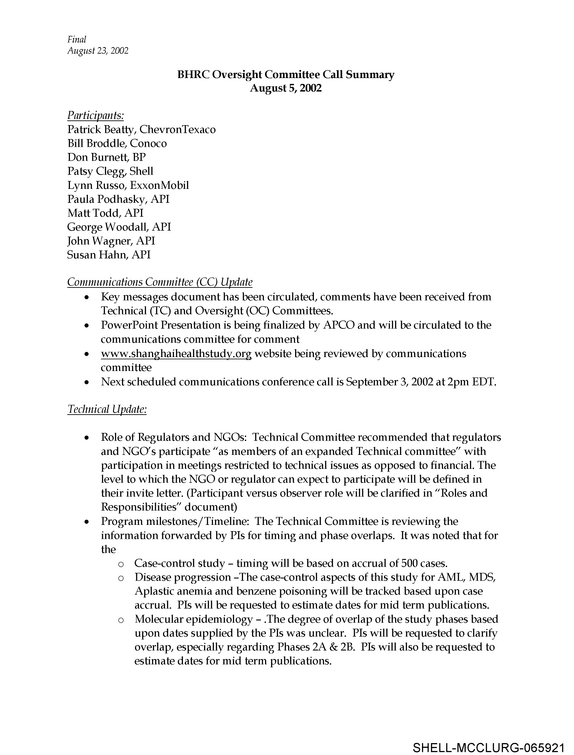 Final
August 23, 2002

BHRC Oversight Committee Call Summary
August 5, 2002

Participants:
Patrick Beatty, ChevronTexaco
Bill Broddle, Conoco
Don Burnett, BP
Patsy Clegg, Shell
Lynn Russo, ExxonMobil
Paula Podhasky, API
Matt Todd, API
George Woodall, API
John Wagner, API
Susan Hahn, API

Communications Committee (CC) Update
• Key messages document has been circulated, comments have been received from Technical (TC) and Oversight (OC) Committees.
• PowerPoint Presentation is being finalized by APCO and will be circulated to the communications committee for comment
• www.shanghaihealthstudy.org website being reviewed by communications committee
• Next scheduled communications conference call is September 3, 2002 at 2pm EDT.

Technical Update:

• Role of Regulators and NGOs: Technical Committee recommended that regulators and NGO's participate "as members of an expanded Technical committee" with participation in meetings restricted to technical issues as opposed to financial. The level to which the NGO or regulator can expect to participate will be defined in their invite letter. (Participant versus observer role will be clarified in "Roles and Responsibilities" document)
• Program milestones/Timeline: The Technical Committee is reviewing the information forwarded by PIs for timing and phase overlaps. It was noted that for the
o Case-control study – timing will be based on accrual of 500 cases.
o Disease progression –The case-control aspects of this study for AML, MDS, Aplastic anemia and benzene poisoning will be tracked based upon case accrual. PIs will be requested to estimate dates for mid term publications.
o Molecular epidemiology – .The degree of overlap of the study phases based upon dates supplied by the PIs was unclear. PIs will be requested to clarify overlap, especially regarding Phases 2A & 2B. PIs will also be requested to estimate dates for mid term publications.

SHELL-MCCLURG-065921